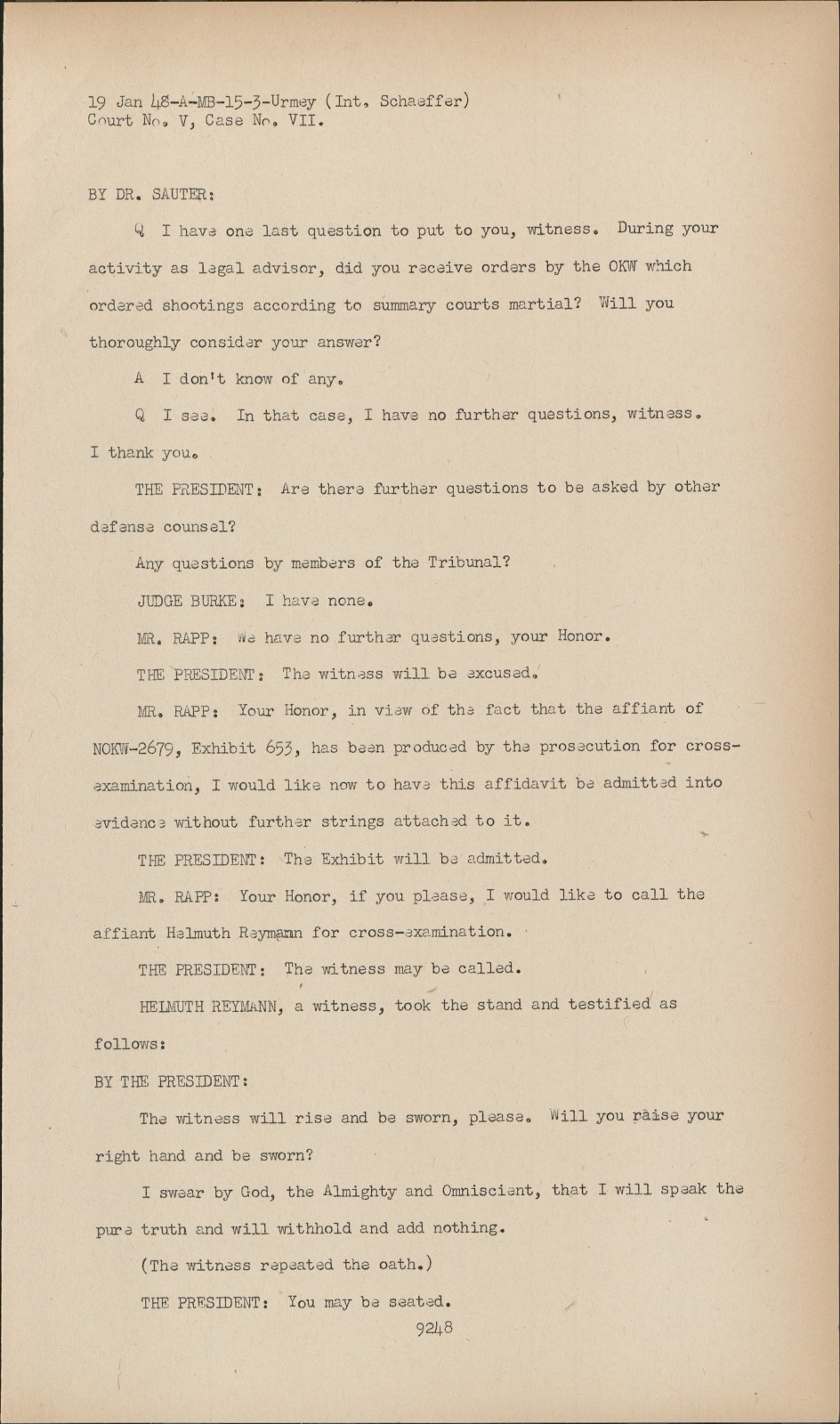 19 Jan 48-A-MB-15-3-Urmey (Int. Schaeffer)
Court No. V, Case No. VII.

BY DR. SAUTER:

Q I have one last question to put to you, witness. During your activity as legal advisor, did you receive orders by the OKW which ordered shootings according to summary courts martial? Will you thoroughly consider your answer?

A I don't know of any.

Q I see. In that case, I have no further questions, witness. I thank you.

THE PRESIDENT: Are there further questions to be asked by other defense counsel?

Any questions by members of the Tribunal?

JUDGE BURKE: I have none.

MR. RAPP: We have no further questions, your Honor.

THE PRESIDENT: The witness will be excused.

MR. RAPP: Your Honor, in view of the fact that the affiant of NOKW-2679, Exhibit 653, has been produced by the prosecution for cross-examination, I would like now to have this affidavit be admitted into evidence without further strings attached to it.

THE PRESIDENT: The Exhibit will be admitted.

MR. RAPP: Your Honor, if you please, I would like to call the affiant Helmuth Reymann for cross-examination.

THE PRESIDENT: The witness may be called.

HELMUTH REYMANN, a witness, took the stand and testified as follows:

BY THE PRESIDENT:

The witness will rise and be sworn, please. Will you raise your right hand and be sworn?

I swear by God, the Almighty and Omniscient, that I will speak the pure truth and will withhold and add nothing.

(The witness repeated the oath.)

THE PRESIDENT: You may be seated.

9248